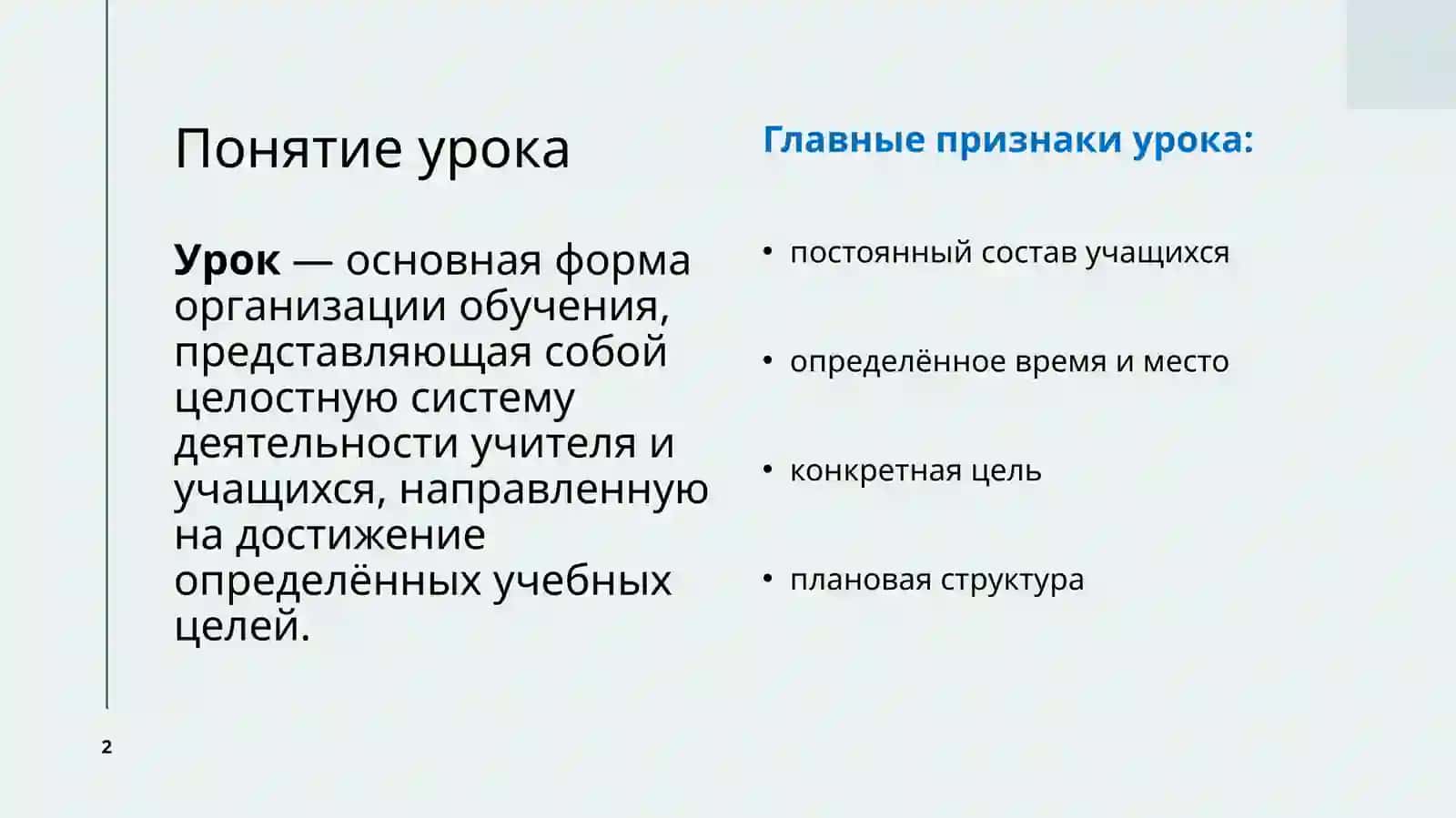 Понятие урока

Урок — основная форма организации обучения, представляющая собой целостную систему деятельности учителя и учащихся, направленную на достижение определённых учебных целей.

Главные признаки урока:

• постоянный состав учащихся

• определённое время и место

• конкретная цель

• плановая структура

2